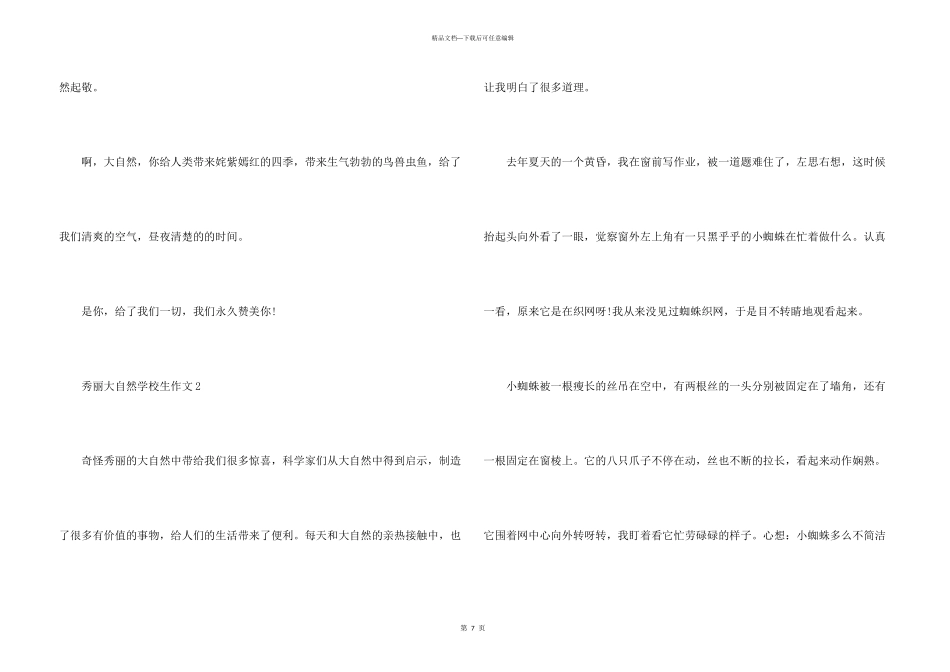 精品文档—下载后可任意编辑

然起敬。

啊，大自然，你给人类带来姹紫嫣红的四季，带来生气勃勃的鸟兽虫鱼，给了我们清爽的空气，昼夜清楚的时间。

是你，给了我们一切，我们永久赞美你！

秀丽大自然学校生作文 2

奇怪秀丽的大自然中带给我们很多惊喜，科学家们从大自然中得到启示，制造了很多有价值的事物，给人们的生活带来了便利。每天和大自然的亲热接触中，也让我明白了很多道理。

去年夏天的一个黄昏，我在窗前写作业，被一道题难住了，左思右想，这时候抬起头向外看了一眼，觉察窗外左上角有一只黑乎乎的小蜘蛛在忙着做什么。认真一看，原来它是在织网呀！我从来没见过蜘蛛织网，于是目不转睛地观看起来。

小蜘蛛被一根瘦长的丝吊在空中，有两根丝的一头分别被固定在了墙角，还有一根固定在窗棱上。它的八只爪子不停在动，丝也不断的拉长，看起来动作娴熟。它围着网中心向外转呀转，我盯着看它忙劳碌碌的样子。心想：小蜘蛛多么不简洁

第 7 页